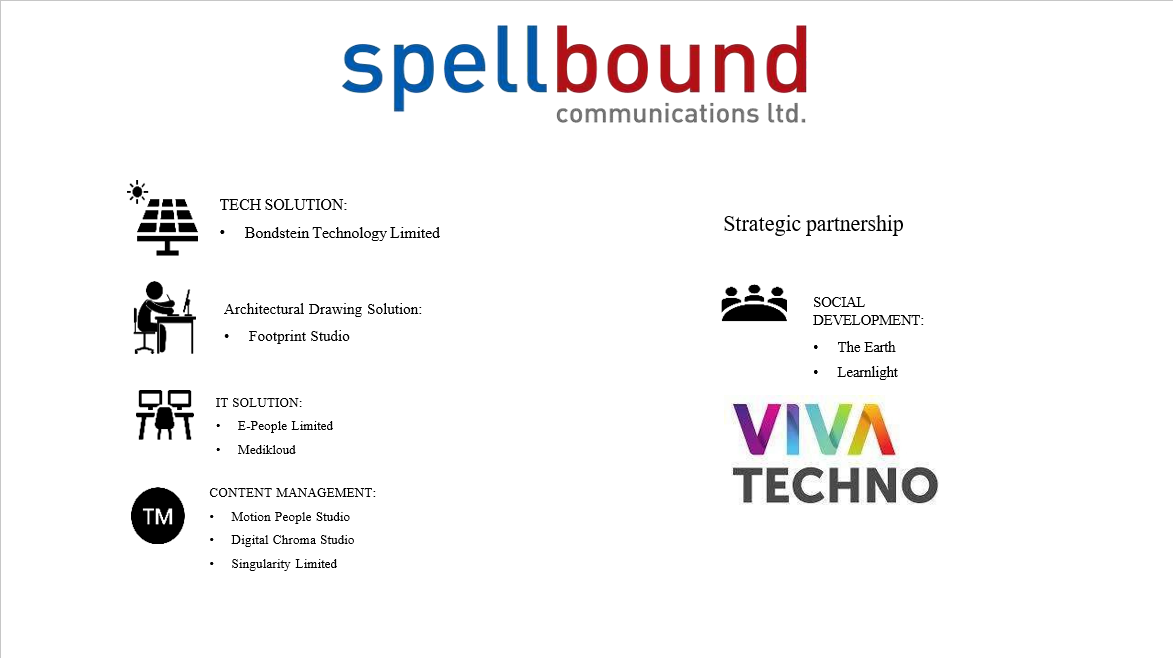 spellbound
communications ltd.

TECH SOLUTION:
• Bondstein Technology Limited

Architectural Drawing Solution:
• Footprint Studio

IT SOLUTION:
• E-People Limited
• Medikloud

TM

CONTENT MANAGEMENT:
• Motion People Studio
• Digital Chroma Studio
• Singularity Limited

Strategic partnership

SOCIAL DEVELOPMENT:
• The Earth
• Learnlight

VIVA
TECHNO